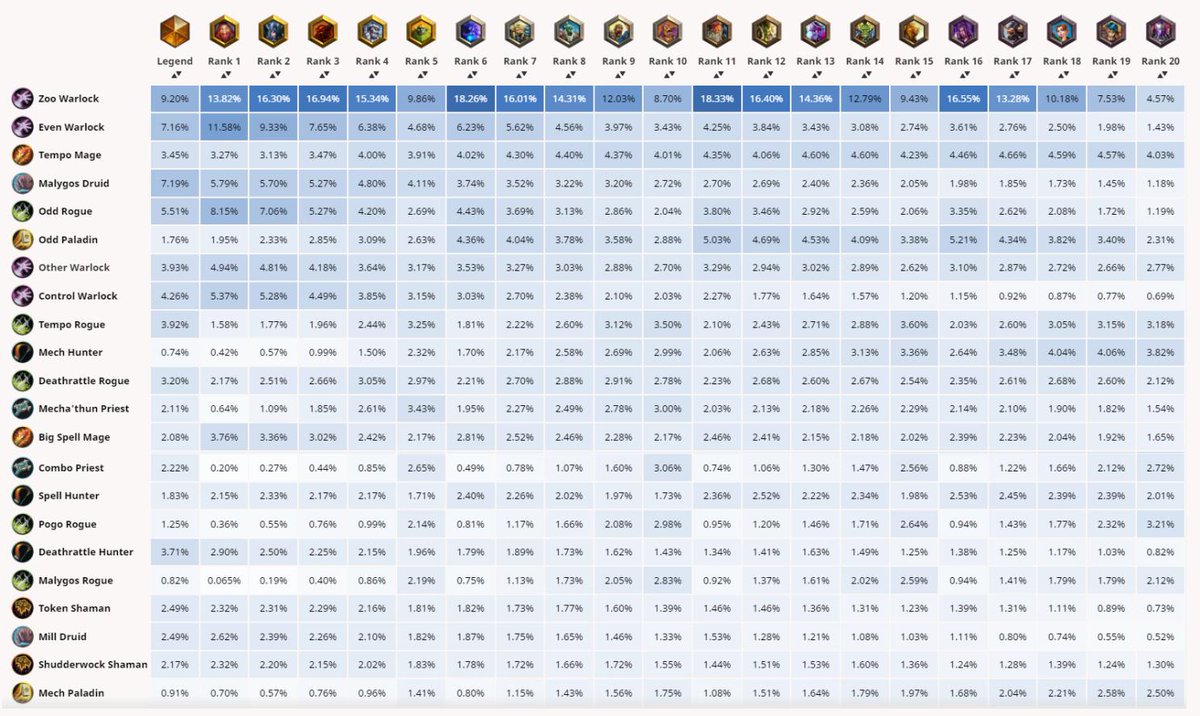 | | Legend | Rank 1 | Rank 2 | Rank 3 | Rank 4 | Rank 5 | Rank 6 | Rank 7 | Rank 8 | Rank 9 | Rank 10 | Rank 11 | Rank 12 | Rank 13 | Rank 14 | Rank 15 | Rank 16 | Rank 17 | Rank 18 | Rank 19 | Rank 20 |
|---|---|---|---|---|---|---|---|---|---|---|---|---|---|---|---|---|---|---|---|---|---|
| Zoo Warlock | 9.20% | 13.82% | 16.30% | 16.94% | 15.34% | 9.86% | 18.26% | 16.01% | 14.31% | 12.03% | 8.70% | 18.33% | 16.40% | 14.36% | 12.79% | 9.43% | 16.55% | 13.28% | 10.18% | 7.53% | 4.57% |
| Even Warlock | 7.16% | 11.58% | 9.33% | 7.65% | 6.38% | 4.68% | 6.23% | 5.62% | 4.56% | 3.97% | 3.43% | 4.25% | 3.84% | 3.43% | 3.08% | 2.74% | 3.61% | 2.76% | 2.50% | 1.98% | 1.43% |
| Tempo Mage | 3.45% | 3.27% | 3.13% | 3.47% | 4.00% | 3.91% | 4.02% | 4.30% | 4.40% | 4.37% | 4.01% | 4.35% | 4.06% | 4.60% | 4.60% | 4.23% | 4.46% | 4.66% | 4.59% | 4.57% | 4.03% |
| Malygos Druid | 7.19% | 5.79% | 5.70% | 5.27% | 4.80% | 4.11% | 3.74% | 3.52% | 3.22% | 3.20% | 2.72% | 2.70% | 2.69% | 2.40% | 2.36% | 2.05% | 1.98% | 1.85% | 1.73% | 1.45% | 1.18% |
| Odd Rogue | 5.51% | 8.15% | 7.06% | 5.27% | 4.20% | 2.69% | 4.43% | 3.69% | 3.13% | 2.86% | 2.04% | 3.80% | 3.46% | 2.92% | 2.59% | 2.06% | 3.35% | 2.62% | 2.08% | 1.72% | 1.19% |
| Odd Paladin | 1.76% | 1.95% | 2.33% | 2.85% | 3.09% | 2.63% | 4.36% | 4.04% | 3.78% | 3.58% | 2.88% | 5.03% | 4.69% | 4.53% | 4.09% | 3.38% | 5.21% | 4.34% | 3.82% | 3.40% | 2.31% |
| Other Warlock | 3.93% | 4.94% | 4.81% | 4.18% | 3.64% | 3.17% | 3.53% | 3.27% | 3.03% | 2.88% | 2.70% | 3.29% | 2.94% | 3.02% | 2.89% | 2.62% | 3.10% | 2.87% | 2.72% | 2.66% | 2.77% |
| Control Warlock | 4.26% | 5.37% | 5.28% | 4.49% | 3.85% | 3.15% | 3.03% | 2.70% | 2.38% | 2.10% | 2.03% | 2.27% | 1.77% | 1.64% | 1.57% | 1.20% | 1.15% | 0.92% | 0.87% | 0.77% | 0.69% |
| Tempo Rogue | 3.92% | 1.58% | 1.77% | 1.96% | 2.44% | 3.25% | 1.81% | 2.22% | 2.60% | 3.12% | 3.50% | 2.10% | 2.43% | 2.71% | 2.88% | 3.60% | 2.03% | 2.60% | 3.05% | 3.15% | 3.18% |
| Mech Hunter | 0.74% | 0.42% | 0.57% | 0.99% | 1.50% | 2.32% | 1.70% | 2.17% | 2.58% | 2.69% | 2.99% | 2.06% | 2.63% | 2.85% | 3.13% | 3.36% | 2.64% | 3.48% | 4.04% | 4.06% | 3.82% |
| Deathrattle Rogue | 3.20% | 2.17% | 2.51% | 2.66% | 3.05% | 2.97% | 2.21% | 2.70% | 2.88% | 2.91% | 2.78% | 2.23% | 2.68% | 2.60% | 2.67% | 2.54% | 2.35% | 2.61% | 2.68% | 2.60% | 2.12% |
| Mecha'thun Priest | 2.11% | 0.64% | 1.09% | 1.85% | 2.61% | 3.43% | 1.95% | 2.27% | 2.49% | 2.78% | 3.00% | 2.03% | 2.13% | 2.18% | 2.26% | 2.29% | 2.14% | 2.10% | 1.90% | 1.82% | 1.54% |
| Big Spell Mage | 2.08% | 3.76% | 3.36% | 3.02% | 2.42% | 2.17% | 2.81% | 2.52% | 2.46% | 2.28% | 2.17% | 2.46% | 2.41% | 2.15% | 2.18% | 2.02% | 2.39% | 2.23% | 2.04% | 1.92% | 1.65% |
| Combo Priest | 2.22% | 0.20% | 0.27% | 0.44% | 0.85% | 2.65% | 0.49% | 0.78% | 1.07% | 1.60% | 3.06% | 0.74% | 1.06% | 1.30% | 1.47% | 2.56% | 0.88% | 1.22% | 1.66% | 2.12% | 2.72% |
| Spell Hunter | 1.83% | 2.15% | 2.33% | 2.17% | 2.17% | 1.71% | 2.40% | 2.26% | 2.02% | 1.97% | 1.73% | 2.36% | 2.52% | 2.22% | 2.34% | 1.98% | 2.53% | 2.45% | 2.39% | 2.39% | 2.01% |
| Pogo Rogue | 1.25% | 0.36% | 0.55% | 0.76% | 0.99% | 2.14% | 0.81% | 1.17% | 1.66% | 2.08% | 2.98% | 0.95% | 1.20% | 1.46% | 1.71% | 2.64% | 0.94% | 1.43% | 1.77% | 2.32% | 3.21% |
| Deathrattle Hunter | 3.71% | 2.90% | 2.50% | 2.25% | 2.15% | 1.96% | 1.79% | 1.89% | 1.73% | 1.62% | 1.43% | 1.34% | 1.41% | 1.63% | 1.49% | 1.25% | 1.38% | 1.25% | 1.17% | 1.03% | 0.82% |
| Malygos Rogue | 0.82% | 0.065% | 0.19% | 0.40% | 0.86% | 2.19% | 0.75% | 1.13% | 1.73% | 2.05% | 2.83% | 0.92% | 1.37% | 1.61% | 2.02% | 2.59% | 0.94% | 1.41% | 1.79% | 1.79% | 2.12% |
| Token Shaman | 2.49% | 2.32% | 2.31% | 2.29% | 2.16% | 1.81% | 1.82% | 1.73% | 1.77% | 1.60% | 1.39% | 1.46% | 1.46% | 1.36% | 1.31% | 1.23% | 1.39% | 1.31% | 1.11% | 0.89% | 0.73% |
| Mill Druid | 2.49% | 2.62% | 2.39% | 2.26% | 2.10% | 1.82% | 1.87% | 1.75% | 1.65% | 1.46% | 1.33% | 1.53% | 1.28% | 1.21% | 1.08% | 1.03% | 1.11% | 0.80% | 0.74% | 0.55% | 0.52% |
| Shudderwock Shaman | 2.17% | 2.32% | 2.20% | 2.15% | 2.02% | 1.83% | 1.78% | 1.72% | 1.66% | 1.72% | 1.55% | 1.44% | 1.51% | 1.53% | 1.60% | 1.36% | 1.24% | 1.28% | 1.39% | 1.24% | 1.30% |
| Mech Paladin | 0.91% | 0.70% | 0.57% | 0.76% | 0.96% | 1.41% | 0.80% | 1.15% | 1.43% | 1.56% | 1.75% | 1.08% | 1.51% | 1.64% | 1.79% | 1.97% | 1.68% | 2.04% | 2.21% | 2.58% | 2.50% |